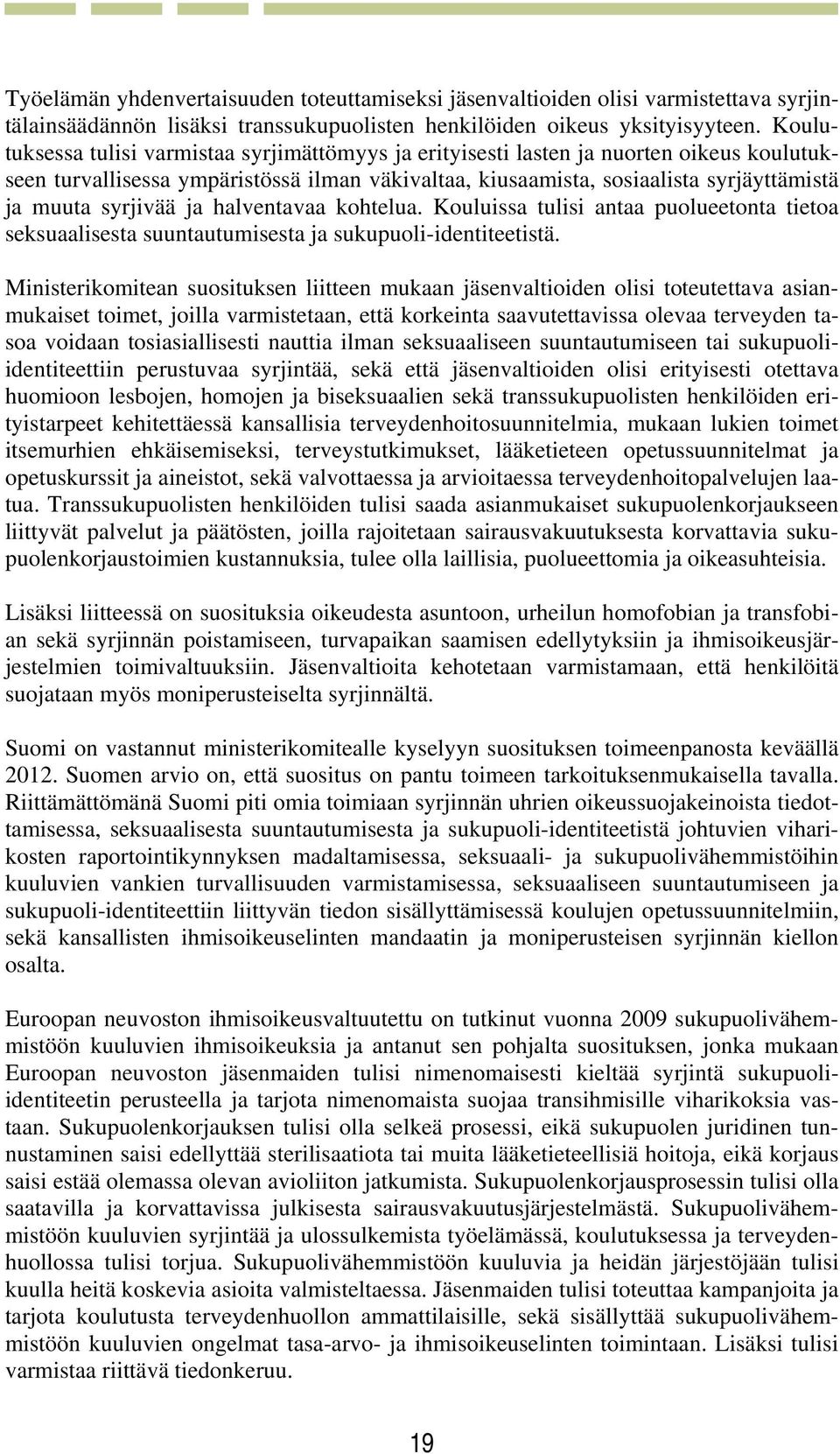 Työelämän yhdenvertaisuuden toteuttamiseksi jäsenvaltioiden olisi varmistettava syrjintälainsäädännön lisäksi transsukupuolisten henkilöiden oikeus yksityisyyteen. Koulutuksessa tulisi varmistaa syrjimättömyys ja erityisesti lasten ja nuorten oikeus koulutukseen turvallisessa ympäristössä ilman väkivaltaa, kiusaamista, sosiaalista syrjäyttämistä ja muuta syrjivää ja halventavaa kohtelua. Kouluissa tulisi antaa puolueetonta tietoa seksuaalisesta suuntautumisesta ja sukupuoli-identiteetistä.

Ministerikomitean suosituksen liitteen mukaan jäsenvaltioiden olisi toteutettava asianmukaiset toimet, joilla varmistetaan, että korkeinta saavutettavissa olevaa terveyden tasoa voidaan tosiasiallisesti nauttia ilman seksuaaliseen suuntautumiseen tai sukupuoli-identiteettiin perustuvaa syrjintää, sekä että jäsenvaltioiden olisi erityisesti otettava huomioon lesbojen, homojen ja biseksuaalien sekä transsukupuolisten henkilöiden erityistarpeet kehitettäessä kansallisia terveydenhoitosuunnitelmia, mukaan lukien toimet itsemurhien ehkäisemiseksi, terveystutkimukset, lääketieteen opetussuunnitelmat ja opetuskurssit ja aineistot, sekä valvottaessa ja arvioitaessa terveydenhoitopalvelujen laatua. Transsukupuolisten henkilöiden tulisi saada asianmukaiset sukupuolenkorjaukseen liittyvät palvelut ja päätösten, joilla rajoitetaan sairausvakuutuksesta korvattavia sukupuolenkorjaustoimien kustannuksia, tulee olla laillisia, puolueettomia ja oikeasuhteisia.

Lisäksi liitteessä on suosituksia oikeudesta asuntoon, urheilun homofobian ja transfobian sekä syrjinnän poistamiseen, turvapaikan saamisen edellytyksiin ja ihmisoikeusjärjestelmien toimivaltuuksiin. Jäsenvaltioita kehotetaan varmistamaan, että henkilöitä suojataan myös moniperusteiselta syrjinnältä.

Suomi on vastannut ministerikomitealle kyselyyn suosituksen toimeenpanosta keväällä 2012. Suomen arvio on, että suositus on pantu toimeen tarkoituksenmukaisella tavalla. Riittämättömänä Suomi piti omia toimiaan syrjinnän uhrien oikeussuojakeinoista tiedottamisessa, seksuaalisesta suuntautumisesta ja sukupuoli-identiteetistä johtuvien viharikosten raportointikynnyksen madaltamisessa, seksuaali- ja sukupuolivähemmistöihin kuuluvien vankien turvallisuuden varmistamisessa, seksuaaliseen suuntautumiseen ja sukupuoli-identiteettiin liittyvän tiedon sisällyttämisessä koulujen opetussuunnitelmiin, sekä kansallisten ihmisoikeuselinten mandaatin ja moniperusteisen syrjinnän kiellon osalta.

Euroopan neuvoston ihmisoikeusvaltuutettu on tutkinut vuonna 2009 sukupuolivähemmistöön kuuluvien ihmisoikeuksia ja antanut sen pohjalta suosituksen, jonka mukaan Euroopan neuvoston jäsenmaiden tulisi nimenomaisesti kieltää syrjintä sukupuoli-identiteetin perusteella ja tarjota nimenomaista suojaa transihmisille viharikoksia vastaan. Sukupuolenkorjauksen tulisi olla selkeä prosessi, eikä sukupuolen juridinen tunnustaminen saisi edellyttää sterilisaatiota tai muita lääketieteellisiä hoitoja, eikä korjaus saisi estää olemassa olevan avioliiton jatkumista. Sukupuolenkorjausprosessin tulisi olla saatavilla ja korvattavissa julkisesta sairausvakuutusjärjestelmästä. Sukupuolivähemmistöön kuuluvien syrjintää ja ulossulkemista työelämässä, koulutuksessa ja terveydenhuollossa tulisi torjua. Sukupuolivähemmistöön kuuluvia ja heidän järjestöjään tulisi kuulla heitä koskevia asioita valmisteltaessa. Jäsenmaiden tulisi toteuttaa kampanjoita ja tarjota koulutusta terveydenhuollon ammattilaisille, sekä sisällyttää sukupuolivähemmistöön kuuluvien ongelmat tasa-arvo- ja ihmisoikeuselinten toimintaan. Lisäksi tulisi varmistaa riittävä tiedonkeruu.

19